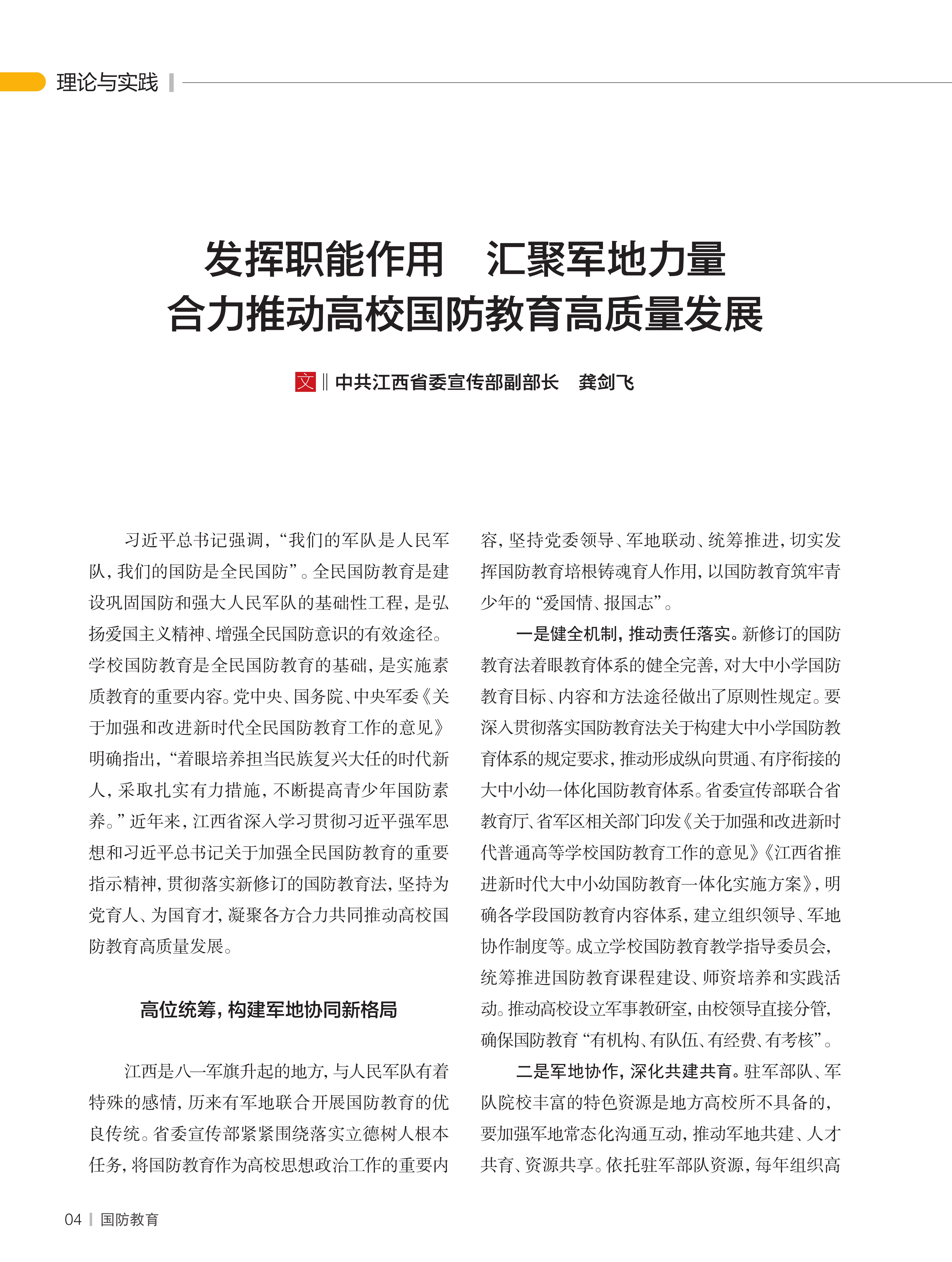 理论与实践

发挥职能作用　汇聚军地力量
合力推动高校国防教育高质量发展

文 ‖ 中共江西省委宣传部副部长　龚剑飞

习近平总书记强调，“我们的军队是人民军队，我们的国防是全民国防”。全民国防教育是建设巩固国防和强大人民军队的基础性工程，是弘扬爱国主义精神、增强全民国防意识的有效途径。学校国防教育是全民国防教育的基础，是实施素质教育的重要内容。党中央、国务院、中央军委《关于加强和改进新时代全民国防教育工作的意见》明确指出，“着眼培养担当民族复兴大任的时代新人，采取扎实有力措施，不断提高青少年国防素养。”近年来，江西省深入学习贯彻习近平强军思想和习近平总书记关于加强全民国防教育的重要指示精神，贯彻落实新修订的国防教育法，坚持为党育人、为国育才，凝聚各方合力共同推动高校国防教育高质量发展。

高位统筹，构建军地协同新格局

江西是八一军旗升起的地方，与人民军队有着特殊的感情，历来有军地联合开展国防教育的优良传统。省委宣传部紧紧围绕落实立德树人根本任务，将国防教育作为高校思想政治工作的重要内容，坚持党委领导、军地联动、统筹推进，切实发挥国防教育培根铸魂育人作用，以国防教育筑牢青少年的“爱国情、报国志”。

一是健全机制，推动责任落实。新修订的国防教育法着眼教育体系的健全完善，对大中小学国防教育目标、内容和方法途径做出了原则性规定。要深入贯彻落实国防教育法关于构建大中小学国防教育体系的规定要求，推动形成纵向贯通、有序衔接的大中小幼一体化国防教育体系。省委宣传部联合省教育厅、省军区相关部门印发《关于加强和改进新时代普通高等学校国防教育工作的意见》《江西省推进新时代大中小幼国防教育一体化实施方案》，明确各学段国防教育内容体系，建立组织领导、军地协作制度等。成立学校国防教育教学指导委员会，统筹推进国防教育课程建设、师资培养和实践活动。推动高校设立军事教研室，由校领导直接分管，确保国防教育“有机构、有队伍、有经费、有考核”。

二是军地协作，深化共建共育。驻军部队、军队院校丰富的特色资源是地方高校所不具备的，要加强军地常态化沟通互动，推动军地共建、人才共育、资源共享。依托驻军部队资源，每年组织高

04 | 国防教育